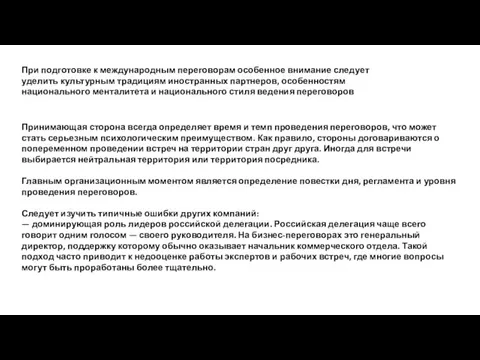 При подготовке к международным переговорам особенное внимание следует уделить культурным традициям иностранных партнеров, особенностям национального менталитета и национального стиля ведения переговоров

Принимающая сторона всегда определяет время и темп проведения переговоров, что может стать серьезным психологическим преимуществом. Как правило, стороны договариваются о попеременном проведении встреч на территории стран друг друга. Иногда для встречи выбирается нейтральная территория или территория посредника.

Главным организационным моментом является определение повестки дня, регламента и уровня проведения переговоров.

Следует изучить типичные ошибки других компаний:
— доминирующая роль лидеров российской делегации. Российская делегация чаще всего говорит одним голосом — своего руководителя. На бизнес-переговорах это генеральный директор, поддержку которому обычно оказывает начальник коммерческого отдела. Такой подход часто приводит к недооценке работы экспертов и рабочих встреч, где многие вопросы могут быть проработаны более тщательно.